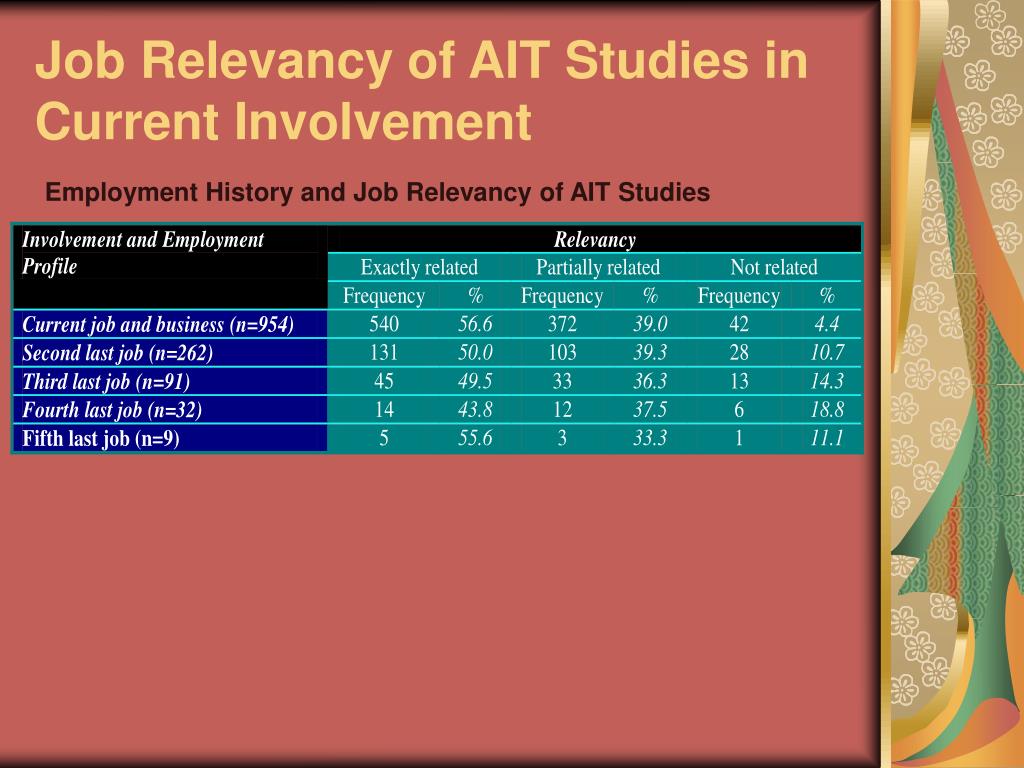 Job Relevancy of AIT Studies in Current Involvement

Employment History and Job Relevancy of AIT Studies

| Involvement and Employment Profile | Relevancy | | | | | |
|---|---|---|---|---|---|---|
| | Exactly related | | Partially related | | Not related | |
| | Frequency | % | Frequency | % | Frequency | % |
| Current job and business (n=954) | 540 | 56.6 | 372 | 39.0 | 42 | 4.4 |
| Second last job (n=262) | 131 | 50.0 | 103 | 39.3 | 28 | 10.7 |
| Third last job (n=91) | 45 | 49.5 | 33 | 36.3 | 13 | 14.3 |
| Fourth last job (n=32) | 14 | 43.8 | 12 | 37.5 | 6 | 18.8 |
| Fifth last job (n=9) | 5 | 55.6 | 3 | 33.3 | 1 | 11.1 |